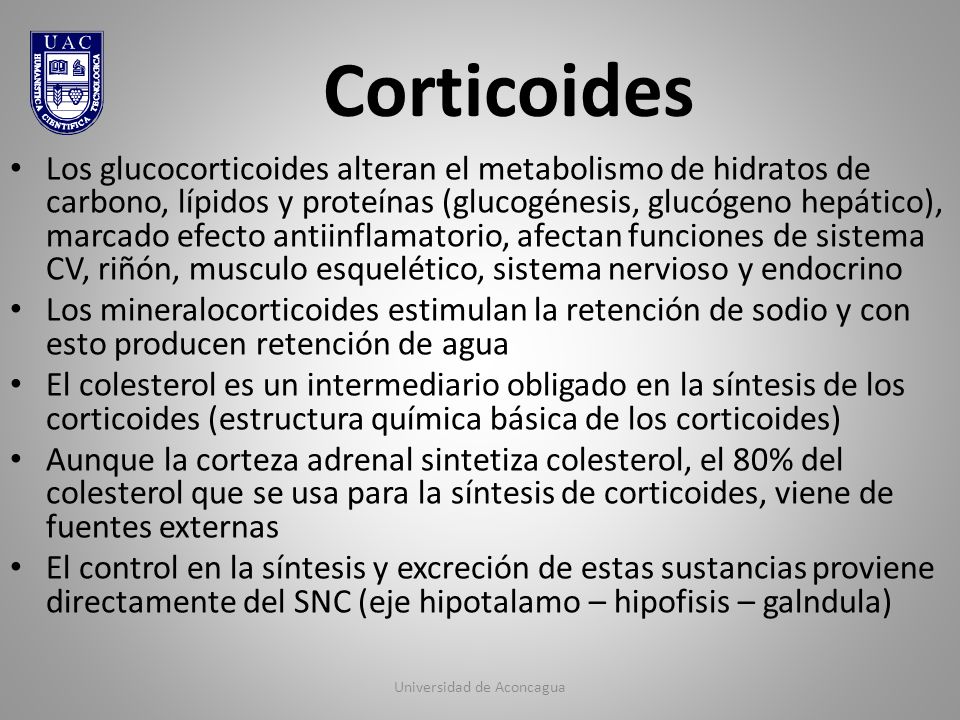 UAC
HUMANISTICA CIENTIFICA TECNOLOGICA

Corticoides

• Los glucocorticoides alteran el metabolismo de hidratos de carbono, lípidos y proteínas (glucogénesis, glucógeno hepático), marcado efecto antiinflamatorio, afectan funciones de sistema CV, riñón, musculo esquelético, sistema nervioso y endocrino
• Los mineralocorticoides estimulan la retención de sodio y con esto producen retención de agua
• El colesterol es un intermediario obligado en la síntesis de los corticoides (estructura química básica de los corticoides)
• Aunque la corteza adrenal sintetiza colesterol, el 80% del colesterol que se usa para la síntesis de corticoides, viene de fuentes externas
• El control en la síntesis y excreción de estas sustancias proviene directamente del SNC (eje hipotalamo – hipofisis – galndula)

Universidad de Aconcagua